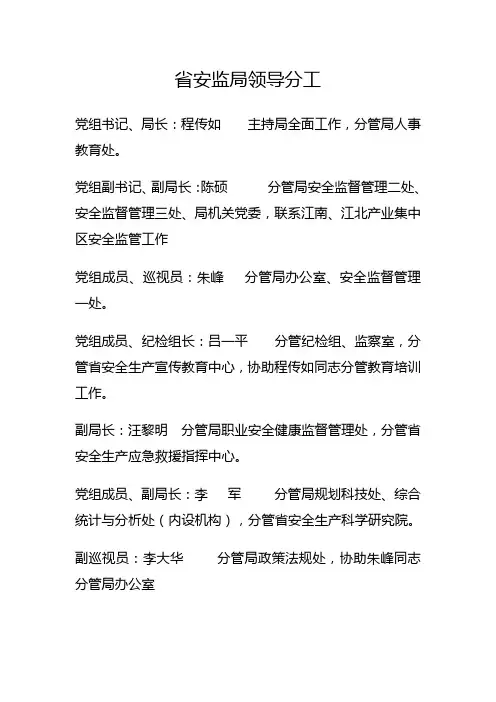 省安监局领导分工

党组书记、局长：程传如　　主持局全面工作，分管局人事教育处。

党组副书记、副局长：陈硕　　分管局安全监督管理二处、安全监督管理三处、局机关党委，联系江南、江北产业集中区安全监管工作

党组成员、巡视员：朱峰　　分管局办公室、安全监督管理一处。

党组成员、纪检组长：吕一平　　分管纪检组、监察室，分管省安全生产宣传教育中心，协助程传如同志分管教育培训工作。

副局长：汪黎明　分管局职业安全健康监督管理处，分管省安全生产应急救援指挥中心。

党组成员、副局长：李　军　　分管局规划科技处、综合统计与分析处（内设机构），分管省安全生产科学研究院。

副巡视员：李大华　　分管局政策法规处，协助朱峰同志分管局办公室